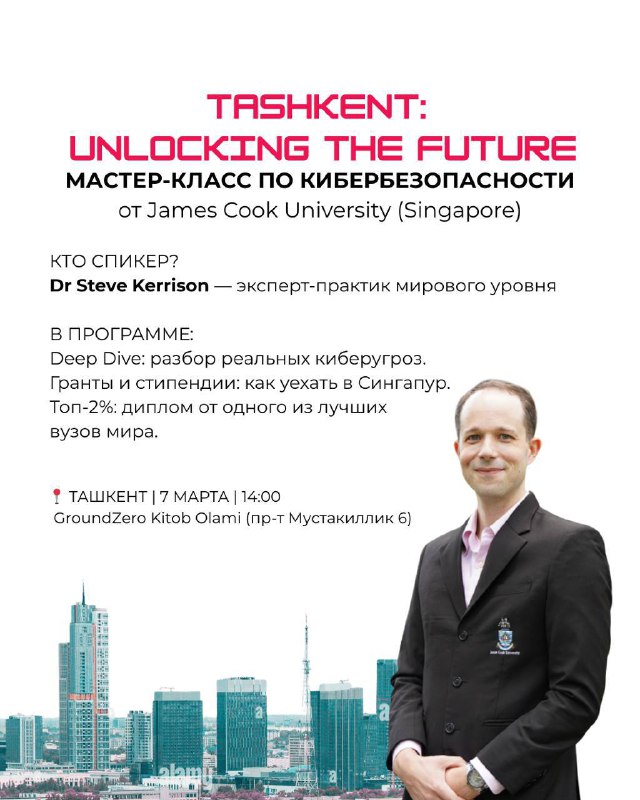 TASHKENT:
UNLOCKING THE FUTURE
МАСТЕР-КЛАСС ПО КИБЕРБЕЗОПАСНОСТИ
от James Cook University (Singapore)

КТО СПИКЕР?
Dr Steve Kerrison — эксперт-практик мирового уровня

В ПРОГРАММЕ:
Deep Dive: разбор реальных киберугроз.
Гранты и стипендии: как уехать в Сингапур.
Топ-2%: диплом от одного из лучших вузов мира.

ТАШКЕНТ | 7 МАРТА | 14:00
GroundZero Kitob Olami (пр-т Мустакиллик 6)

alamy